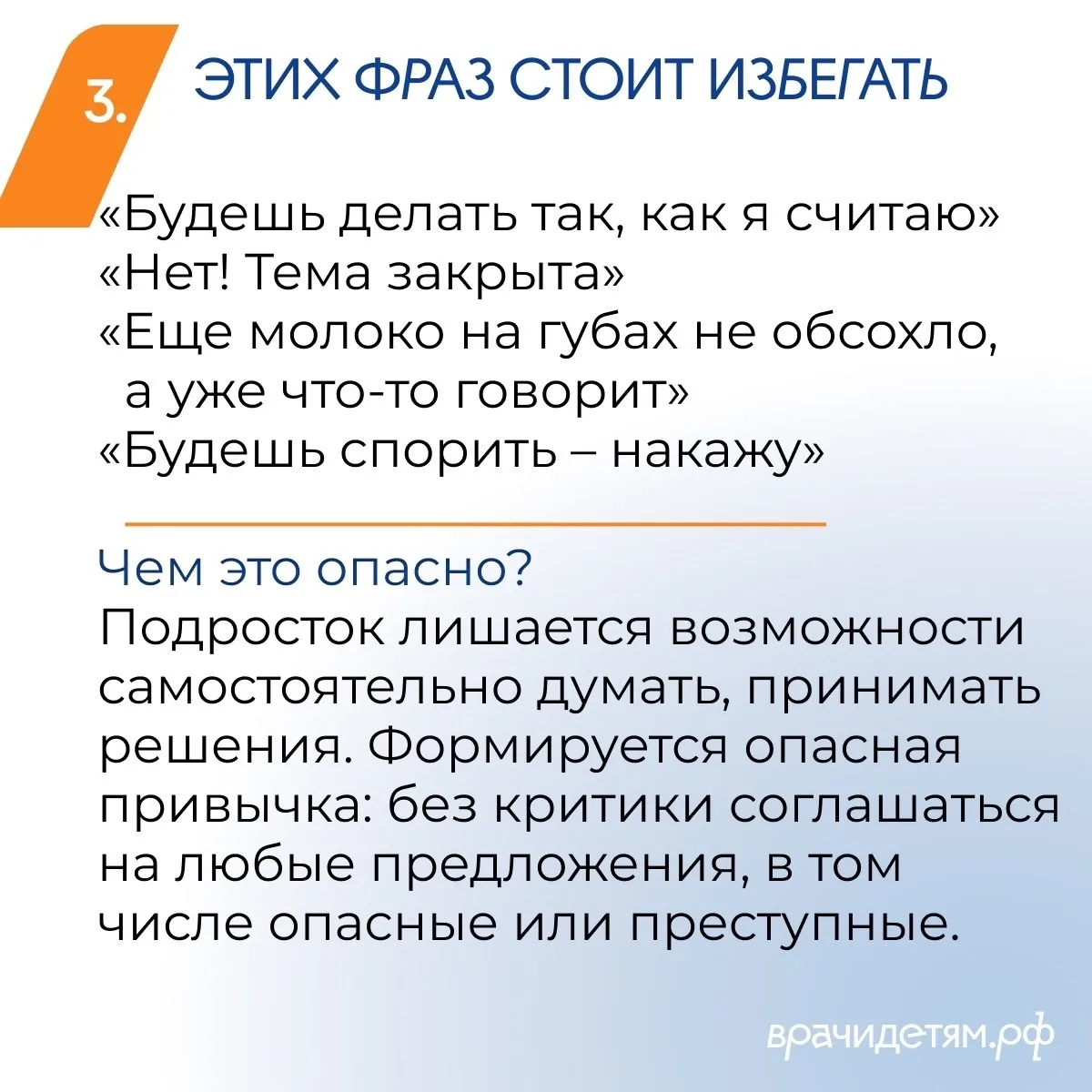 3. ЭТИХ ФРАЗ СТОИТ ИЗБЕГАТЬ

«Будешь делать так, как я считаю»
«Нет! Тема закрыта»
«Еще молоко на губах не обсохло, а уже что-то говорит»
«Будешь спорить – накажу»

Чем это опасно?
Подросток лишается возможности самостоятельно думать, принимать решения. Формируется опасная привычка: без критики соглашаться на любые предложения, в том числе опасные или преступные.

врачидетям.рф